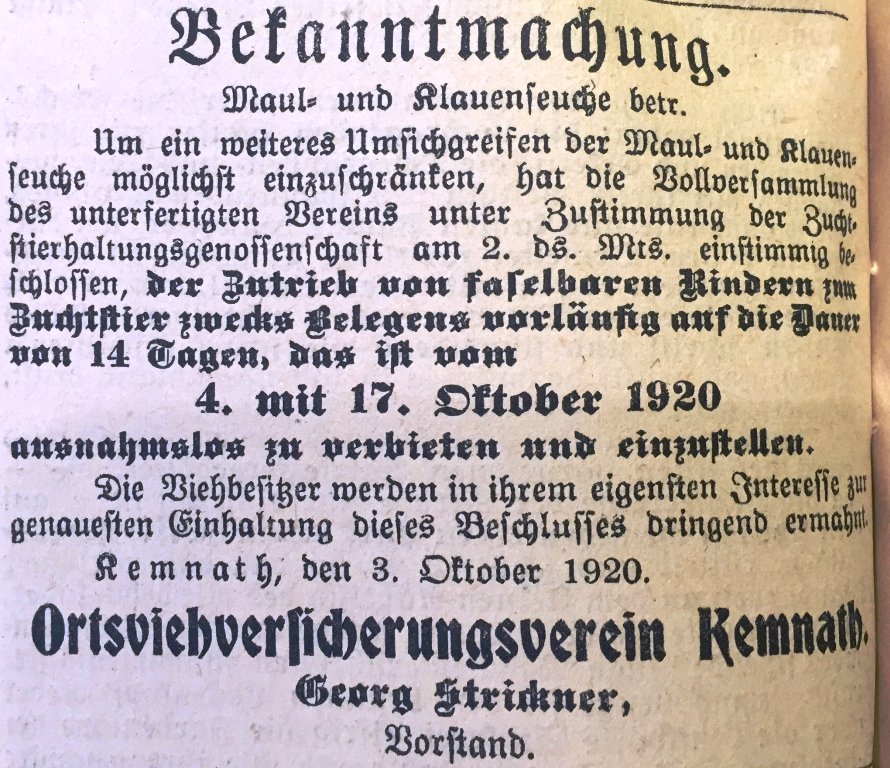 Bekanntmachung.

Maul- und Klauenseuche betr.

Um ein weiteres Umsichgreifen der Maul- und Klauenseuche möglichst einzuschränken, hat die Vollversammlung des unterfertigten Vereins unter Zustimmung der Zuchtstierhaltungsgenossenschaft am 2. ds. Mts. einstimmig beschlossen, der Zutrieb von faselbaren Rindern zum Zuchtstier zwecks Belegens vorläufig auf die Dauer von 14 Tagen, das ist vom

4. mit 17. Oktober 1920

ausnahmslos zu verbieten und einzustellen.

Die Viehbesitzer werden in ihrem eigensten Interesse zur genauesten Einhaltung dieses Beschlusses dringend ermahnt.

Kemnath, den 3. Oktober 1920.

Ortsviehversicherungsverein Kemnath.

Georg Strickner,

Vorstand.